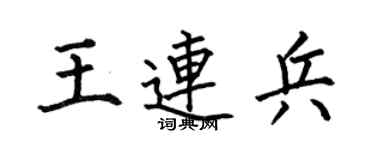 王連兵
词典网